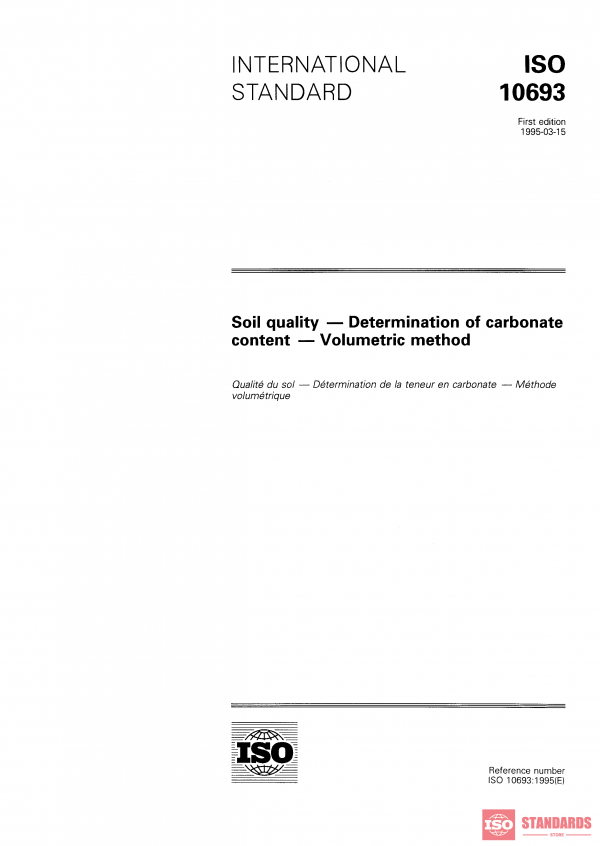 INTERNATIONAL STANDARD

ISO 10693

First edition
1995-03-15

Soil quality — Determination of carbonate content — Volumetric method

Qualité du sol — Détermination de la teneur en carbonate — Méthode volumétrique

ISO

Reference number
ISO 10693:1995(E)

ISO STANDARDS
STORE